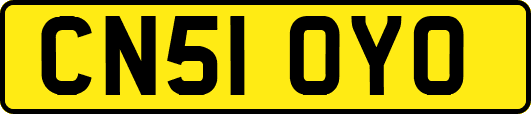 CN51 OYO